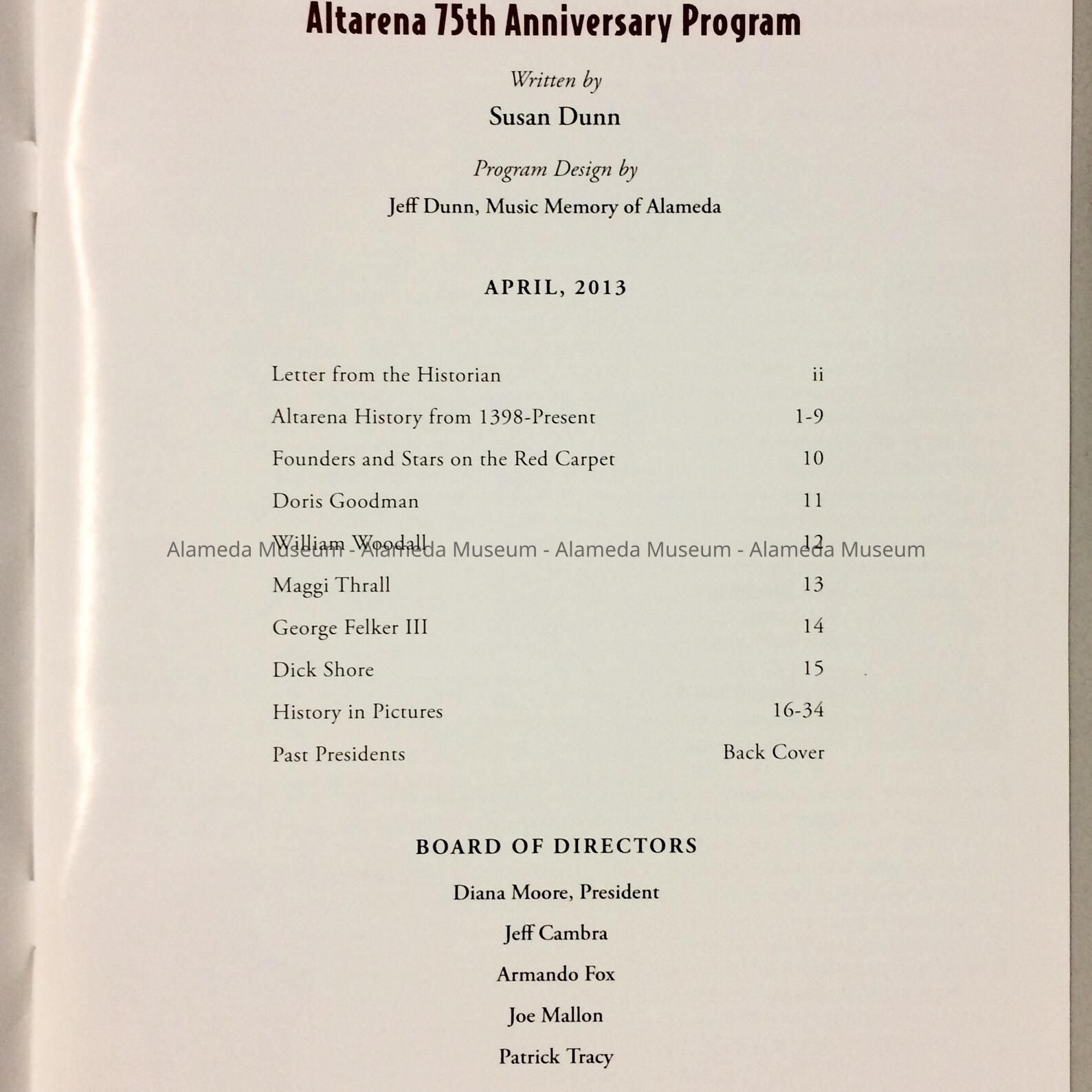 Altarena 75th Anniversary Program

Written by

Susan Dunn

Program Design by

Jeff Dunn, Music Memory of Alameda

APRIL, 2013

| | |
|---|---|
| Letter from the Historian | ii |
| Altarena History from 1398-Present | 1-9 |
| Founders and Stars on the Red Carpet | 10 |
| Doris Goodman | 11 |
| William Woodall | 12 |
| Maggi Thrall | 13 |
| George Felker III | 14 |
| Dick Shore | 15 |
| History in Pictures | 16-34 |
| Past Presidents | Back Cover |

Alameda Museum - Alameda Museum - Alameda Museum - Alameda Museum

BOARD OF DIRECTORS

Diana Moore, President

Jeff Cambra

Armando Fox

Joe Mallon

Patrick Tracy